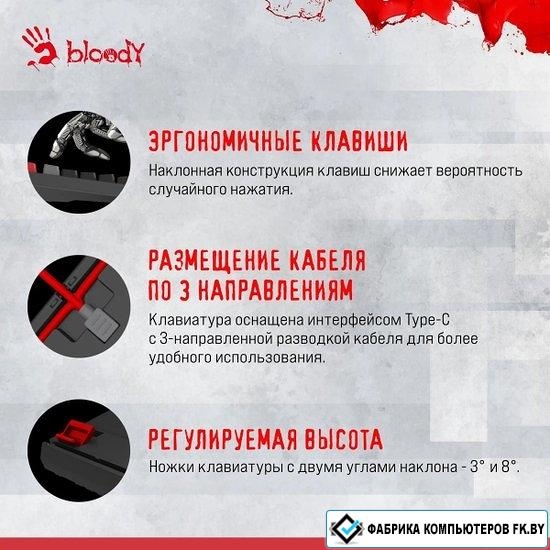 bloody

ЭРГОНОМИЧНЫЕ КЛАВИШИ

Наклонная конструкция клавиш снижает вероятность случайного нажатия.

РАЗМЕЩЕНИЕ КАБЕЛЯ ПО 3 НАПРАВЛЕНИЯМ

Клавиатура оснащена интерфейсом Type-C с 3-направленной разводкой кабеля для более удобного использования.

РЕГУЛИРУЕМАЯ ВЫСОТА

Ножки клавиатуры с двумя углами наклона - 3° и 8°.

ФАБРИКА КОМПЬЮТЕРОВ FK.BY